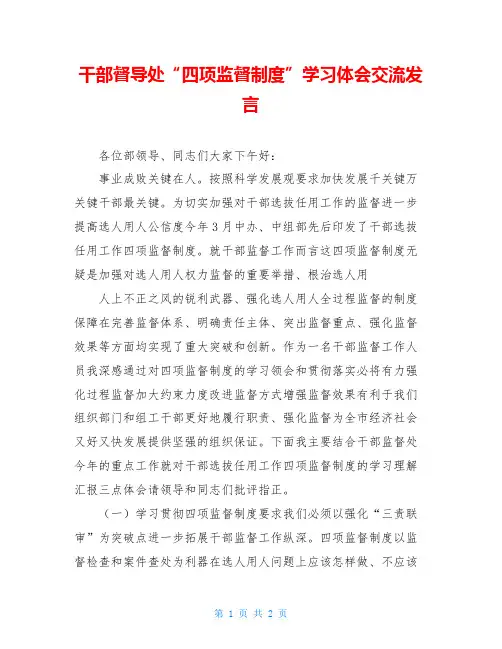 干部督导处“四项监督制度”学习体会交流发言

各位部领导、同志们大家下午好：

事业成败关键在人。按照科学发展观要求加快发展千关键万关键干部最关键。为切实加强对干部选拔任用工作的监督进一步提高选人用人公信度今年3月中办、中组部先后印发了干部选拔任用工作四项监督制度。就干部监督工作而言这四项监督制度无疑是加强对选人用人权力监督的重要举措、根治选人用

人上不正之风的锐利武器、强化选人用人全过程监督的制度保障在完善监督体系、明确责任主体、突出监督重点、强化监督效果等方面均实现了重大突破和创新。作为一名干部监督工作人员我深感通过对四项监督制度的学习领会和贯彻落实必将有力强化过程监督加大约束力度改进监督方式增强监督效果有利于我们组织部门和组工干部更好地履行职责、强化监督为全市经济社会又好又快发展提供坚强的组织保证。下面我主要结合干部监督处今年的重点工作就对干部选拔任用工作四项监督制度的学习理解汇报三点体会请领导和同志们批评指正。

（一）学习贯彻四项监督制度要求我们必须以强化“三责联审”为突破点进一步拓展干部监督工作纵深。四项监督制度以监督检查和案件查处为利器在选人用人问题上应该怎样做、不应该

第 1 页 共 2 页